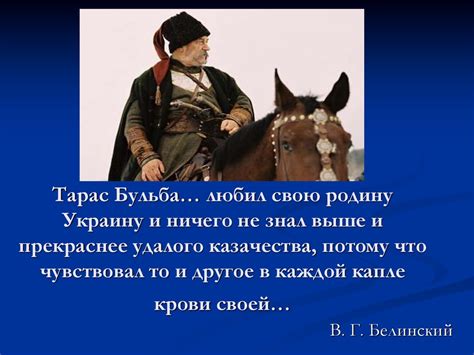 Тарас Бульба… любил свою родину Украину и ничего не знал выше и прекраснее удалого казачества, потому что чувствовал то и другое в каждой капле крови своей…

В. Г. Белинский